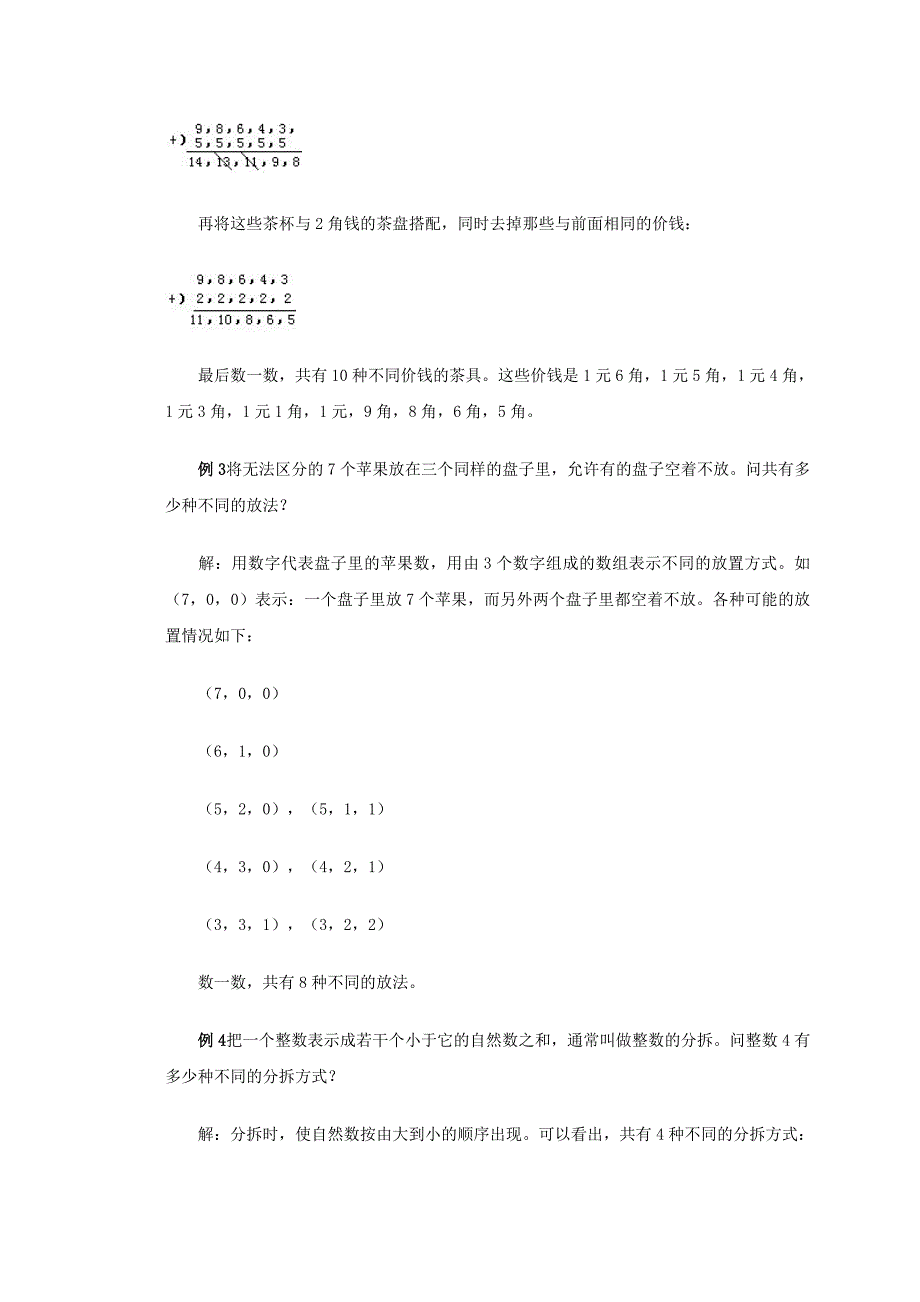 9，8，6，4，3，
+) 5，5，5，5，5
14，13，11，9，8

再将这些茶杯与 2 角钱的茶盘搭配，同时去掉那些与前面相同的价钱：

9，8，6，4，3
+) 2，2，2，2，2
11，10，8，6，5

最后数一数，共有 10 种不同价钱的茶具。这些价钱是 1 元 6 角，1 元 5 角，1 元 4 角，1 元 3 角，1 元 1 角，1 元，9 角，8 角，6 角，5 角。

例 3将无法区分的 7 个苹果放在三个同样的盘子里，允许有的盘子空着不放。问共有多少种不同的放法？

解：用数字代表盘子里的苹果数，用由 3 个数字组成的数组表示不同的放置方式。如（7，0，0）表示：一个盘子里放 7 个苹果，而另外两个盘子里都空着不放。各种可能的放置情况如下：

（7，0，0）

（6，1，0）

（5，2，0），（5，1，1）

（4，3，0），（4，2，1）

（3，3，1），（3，2，2）

数一数，共有 8 种不同的放法。

例 4把一个整数表示成若干个小于它的自然数之和，通常叫做整数的分拆。问整数 4 有多少种不同的分拆方式？

解：分拆时，使自然数按由大到小的顺序出现。可以看出，共有 4 种不同的分拆方式：